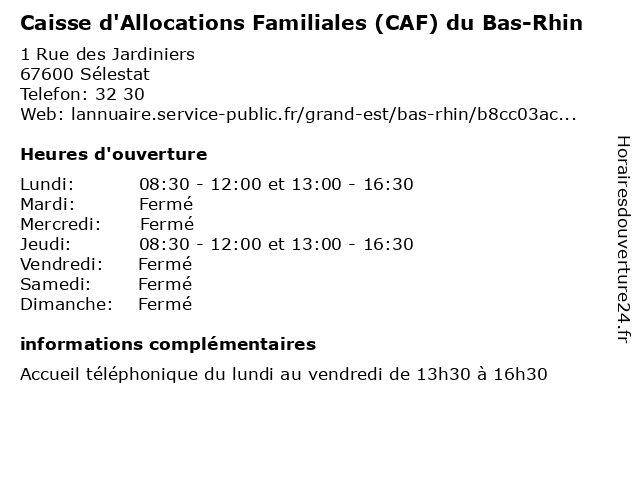 Caisse d'Allocations Familiales (CAF) du Bas-Rhin

1 Rue des Jardiniers
67600 Sélestat
Telefon: 32 30
Web: lannuaire.service-public.fr/grand-est/bas-rhin/b8cc03ac...

Heures d'ouverture

| | |
|---|---|
| Lundi: | 08:30 - 12:00 et 13:00 - 16:30 |
| Mardi: | Fermé |
| Mercredi: | Fermé |
| Jeudi: | 08:30 - 12:00 et 13:00 - 16:30 |
| Vendredi: | Fermé |
| Samedi: | Fermé |
| Dimanche: | Fermé |

informations complémentaires

Accueil téléphonique du lundi au vendredi de 13h30 à 16h30

Horairesdouverture24.fr